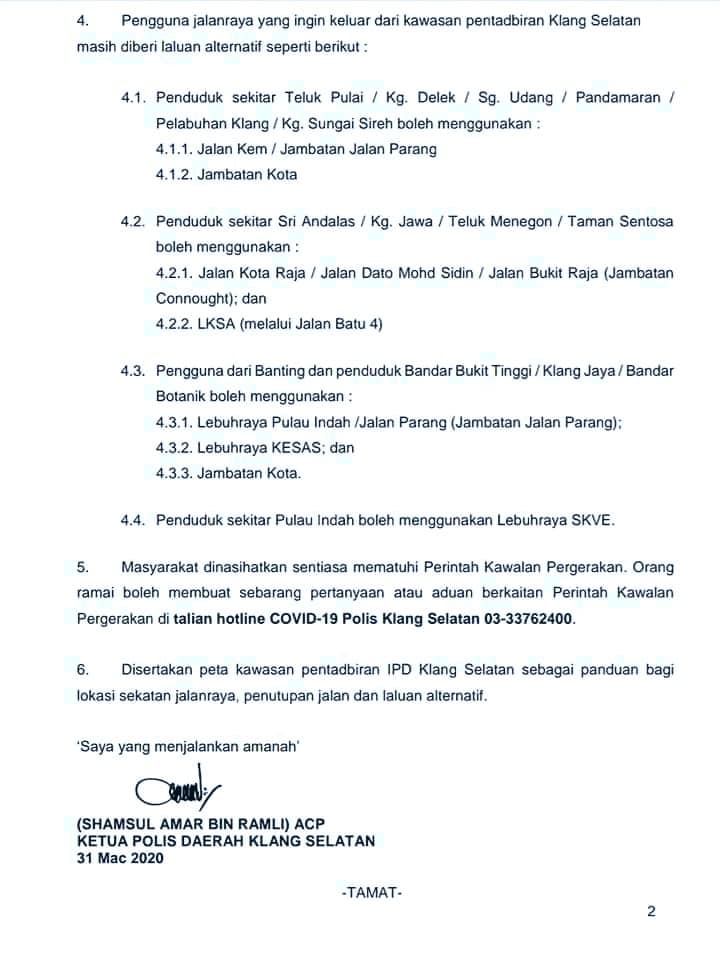 4. Pengguna jalanraya yang ingin keluar dari kawasan pentadbiran Klang Selatan masih diberi laluan alternatif seperti berikut :

4.1. Penduduk sekitar Teluk Pulai / Kg. Delek / Sg. Udang / Pandamaran / Pelabuhan Klang / Kg. Sungai Sireh boleh menggunakan :
4.1.1. Jalan Kem / Jambatan Jalan Parang
4.1.2. Jambatan Kota

4.2. Penduduk sekitar Sri Andalas / Kg. Jawa / Teluk Menegon / Taman Sentosa boleh menggunakan :
4.2.1. Jalan Kota Raja / Jalan Dato Mohd Sidin / Jalan Bukit Raja (Jambatan Connought); dan
4.2.2. LKSA (melalui Jalan Batu 4)

4.3. Pengguna dari Banting dan penduduk Bandar Bukit Tinggi / Klang Jaya / Bandar Botanik boleh menggunakan :
4.3.1. Lebuhraya Pulau Indah /Jalan Parang (Jambatan Jalan Parang);
4.3.2. Lebuhraya KESAS; dan
4.3.3. Jambatan Kota.

4.4. Penduduk sekitar Pulau Indah boleh menggunakan Lebuhraya SKVE.

5. Masyarakat dinasihatkan sentiasa mematuhi Perintah Kawalan Pergerakan. Orang ramai boleh membuat sebarang pertanyaan atau aduan berkaitan Perintah Kawalan Pergerakan di talian hotline COVID-19 Polis Klang Selatan 03-33762400.

6. Disertakan peta kawasan pentadbiran IPD Klang Selatan sebagai panduan bagi lokasi sekatan jalanraya, penutupan jalan dan laluan alternatif.

'Saya yang menjalankan amanah'

(SHAMSUL AMAR BIN RAMLI) ACP
KETUA POLIS DAERAH KLANG SELATAN
31 Mac 2020

-TAMAT-

2